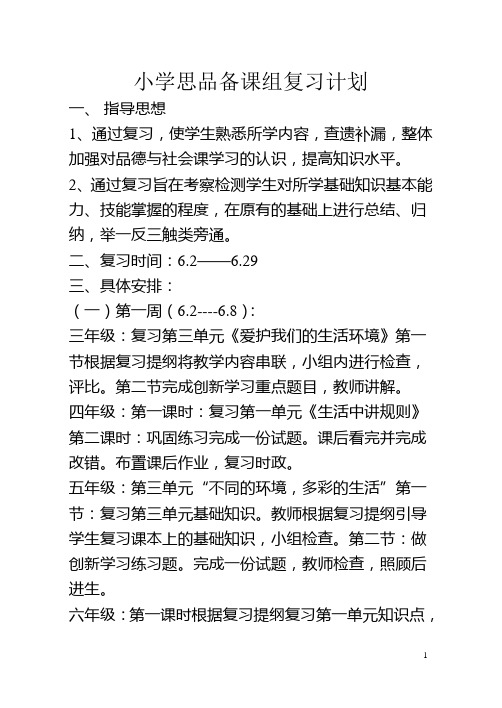 小学思品备课组复习计划

一、 指导思想

1、通过复习，使学生熟悉所学内容，查遗补漏，整体加强对品德与社会课学习的认识，提高知识水平。

2、通过复习旨在考察检测学生对所学基础知识基本能力、技能掌握的程度，在原有的基础上进行总结、归纳，举一反三触类旁通。

二、复习时间：6.2——6.29

三、具体安排：

（一）第一周（6.2----6.8）：

三年级：复习第三单元《爱护我们的生活环境》第一节根据复习提纲将教学内容串联，小组内进行检查，评比。第二节完成创新学习重点题目，教师讲解。

四年级：第一课时：复习第一单元《生活中讲规则》第二课时：巩固练习完成一份试题。课后看完并完成改错。布置课后作业，复习时政。

五年级：第三单元“不同的环境，多彩的生活”第一节：复习第三单元基础知识。教师根据复习提纲引导学生复习课本上的基础知识，小组检查。第二节：做创新学习练习题。完成一份试题，教师检查，照顾后进生。

六年级：第一课时根据复习提纲复习第一单元知识点，

1